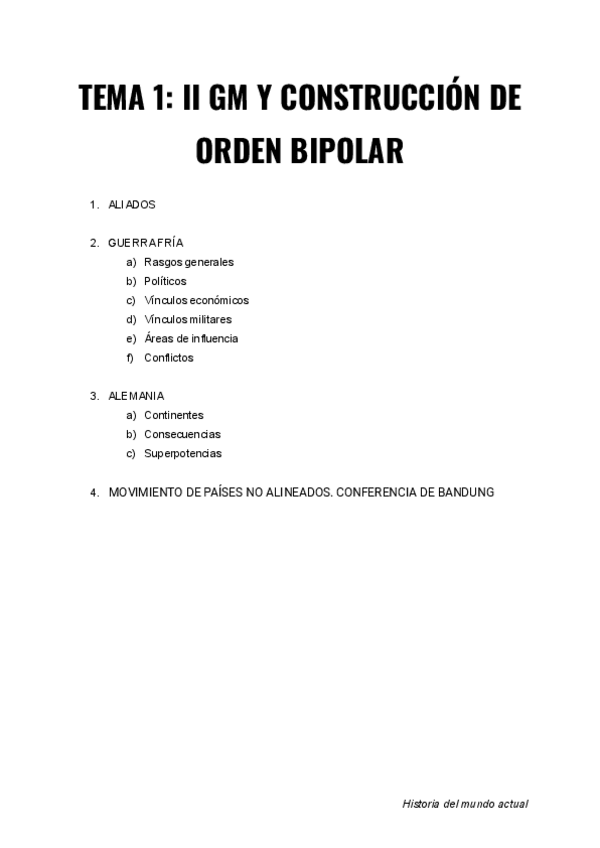 TEMA 1: II GM Y CONSTRUCCIÓN DE ORDEN BIPOLAR

1. ALIADOS

2. GUERRA FRÍA
a) Rasgos generales
b) Políticos
c) Vínculos económicos
d) Vínculos militares
e) Áreas de influencia
f) Conflictos

3. ALEMANIA
a) Continentes
b) Consecuencias
c) Superpotencias

4. MOVIMIENTO DE PAÍSES NO ALINEADOS. CONFERENCIA DE BANDUNG

Historia del mundo actual